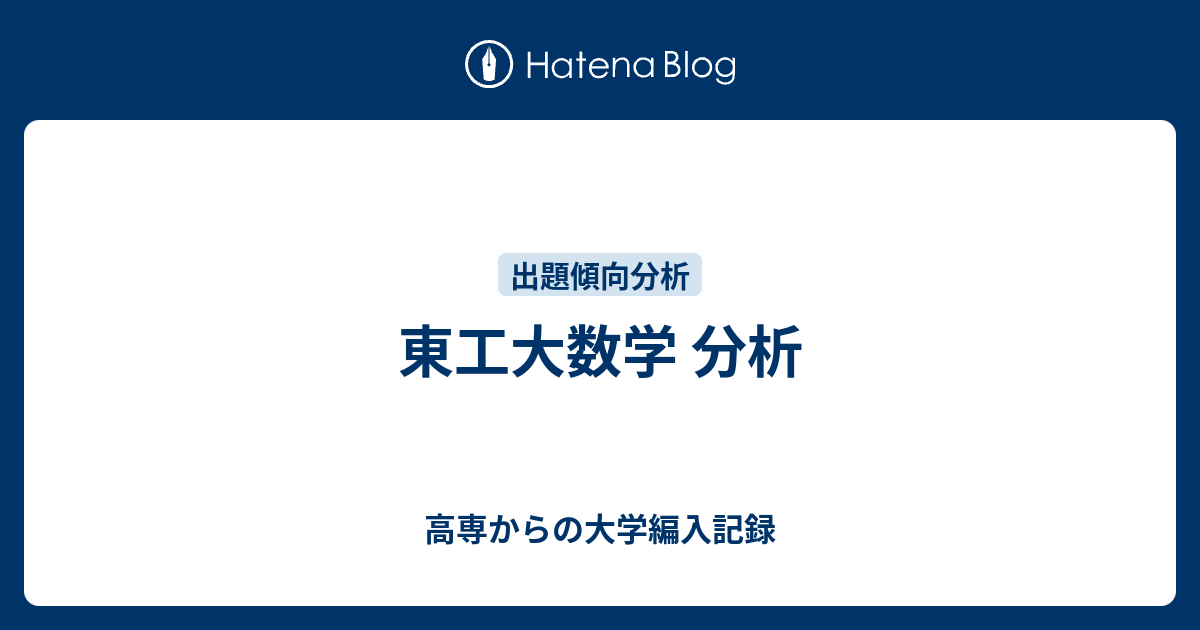 Hatena Blog

出題傾向分析

東工大数学 分析

高専からの大学編入記録